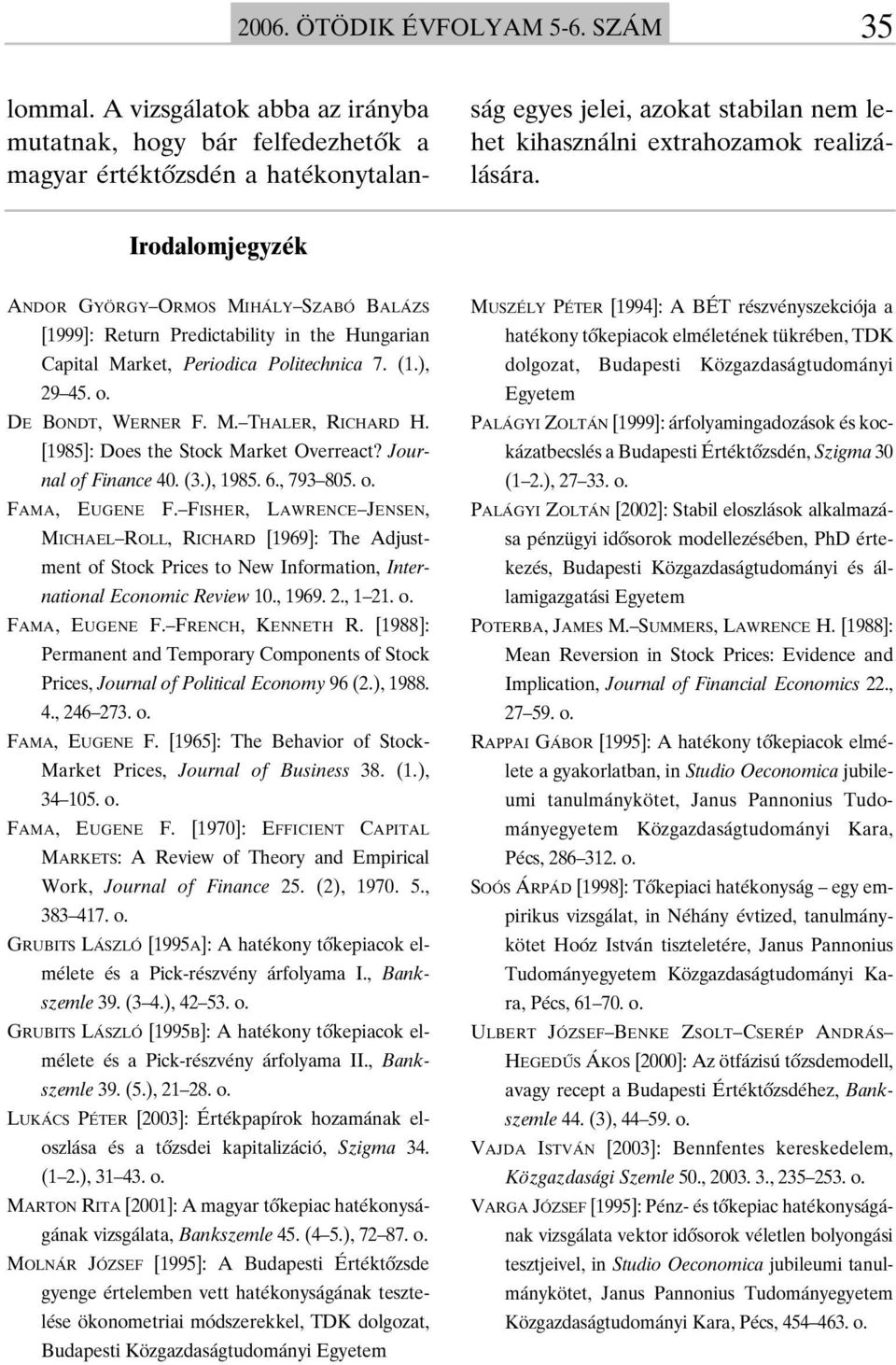 2006. ÖTÖDIK ÉVFOLYAM 5-6. SZÁM 35

lommal. A vizsgálatok abba az irányba mutatnak, hogy bár felfedezhetők a magyar értéktőzsdén a hatékonytalanság egyes jelei, azokat stabilan nem lehet kihasználni extrahozamok realizálására.

Irodalomjegyzék

ANDOR GYÖRGY–ORMOS MIHÁLY–SZABÓ BALÁZS [1999]: Return Predictability in the Hungarian Capital Market, Periodica Politechnica 7. (1.), 29–45. o.

DE BONDT, WERNER F. M.–THALER, RICHARD H. [1985]: Does the Stock Market Overreact? Journal of Finance 40. (3.), 1985. 6., 793–805. o.

FAMA, EUGENE F.–FISHER, LAWRENCE–JENSEN, MICHAEL–ROLL, RICHARD [1969]: The Adjustment of Stock Prices to New Information, International Economic Review 10., 1969. 2., 1–21. o.

FAMA, EUGENE F.–FRENCH, KENNETH R. [1988]: Permanent and Temporary Components of Stock Prices, Journal of Political Economy 96 (2.), 1988. 4., 246–273. o.

FAMA, EUGENE F. [1965]: The Behavior of Stock-Market Prices, Journal of Business 38. (1.), 34–105. o.

FAMA, EUGENE F. [1970]: EFFICIENT CAPITAL MARKETS: A Review of Theory and Empirical Work, Journal of Finance 25. (2), 1970. 5., 383–417. o.

GRUBITS LÁSZLÓ [1995A]: A hatékony tőkepiacok elmélete és a Pick-részvény árfolyama I., Bankszemle 39. (3–4.), 42–53. o.

GRUBITS LÁSZLÓ [1995B]: A hatékony tőkepiacok elmélete és a Pick-részvény árfolyama II., Bankszemle 39. (5.), 21–28. o.

LUKÁCS PÉTER [2003]: Értékpapírok hozamának eloszlása és a tőzsdei kapitalizáció, Szigma 34. (1–2.), 31–43. o.

MARTON RITA [2001]: A magyar tőkepiac hatékonyságának vizsgálata, Bankszemle 45. (4–5.), 72–87. o.

MOLNÁR JÓZSEF [1995]: A Budapesti Értéktőzsde gyenge értelemben vett hatékonyságának tesztelése ökonometriai módszerekkel, TDK dolgozat, Budapesti Közgazdaságtudományi Egyetem

MUSZÉLY PÉTER [1994]: A BÉT részvényszekciója a hatékony tőkepiacok elméletének tükrében, TDK dolgozat, Budapesti Közgazdaságtudományi Egyetem

PALÁGYI ZOLTÁN [1999]: árfolyamingadozások és kockázatbecslés a Budapesti Értéktőzsdén, Szigma 30 (1–2.), 27–33. o.

PALÁGYI ZOLTÁN [2002]: Stabil eloszlások alkalmazása pénzügyi idősorok modellezésében, PhD értekezés, Budapesti Közgazdaságtudományi és államigazgatási Egyetem

POTERBA, JAMES M.–SUMMERS, LAWRENCE H. [1988]: Mean Reversion in Stock Prices: Evidence and Implication, Journal of Financial Economics 22., 27–59. o.

RAPPAI GÁBOR [1995]: A hatékony tőkepiacok elmélete a gyakorlatban, in Studio Oeconomica jubileumi tanulmánykötet, Janus Pannonius Tudományegyetem Közgazdaságtudományi Kara, Pécs, 286–312. o.

SOÓS ÁRPÁD [1998]: Tőkepiaci hatékonyság – egy empirikus vizsgálat, in Néhány évtized, tanulmánykötet Hoóz István tiszteletére, Janus Pannonius Tudományegyetem Közgazdaságtudományi Kara, Pécs, 61–70. o.

ULBERT JÓZSEF–BENKE ZSOLT–CSERÉP ANDRÁS–HEGEDŰS ÁKOS [2000]: Az ötfázisú tőzsdemodell, avagy recept a Budapesti Értéktőzsdéhez, Bankszemle 44. (3), 44–59. o.

VAJDA ISTVÁN [2003]: Bennfentes kereskedelem, Közgazdasági Szemle 50., 2003. 3., 235–253. o.

VARGA JÓZSEF [1995]: Pénz- és tőkepiac hatékonyságának vizsgálata vektor idősorok véletlen bolyongási tesztjeivel, in Studio Oeconomica jubileumi tanulmánykötet, Janus Pannonius Tudományegyetem Közgazdaságtudományi Kara, Pécs, 454–463. o.